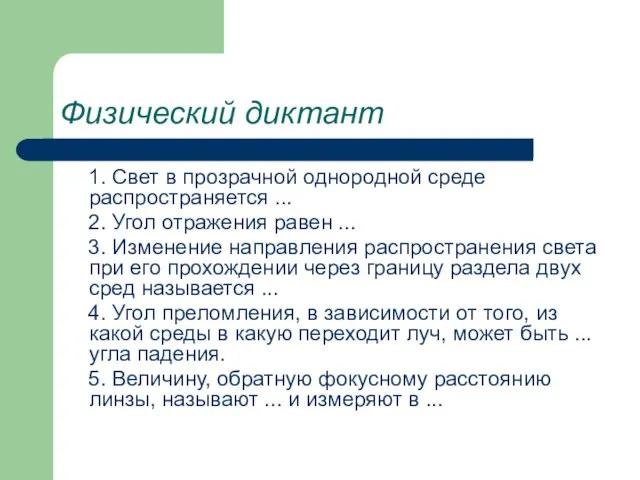 Физический диктант

1. Свет в прозрачной однородной среде распространяется ...

2. Угол отражения равен ...

3. Изменение направления распространения света при его прохождении через границу раздела двух сред называется ...

4. Угол преломления, в зависимости от того, из какой среды в какую переходит луч, может быть ... угла падения.

5. Величину, обратную фокусному расстоянию линзы, называют ... и измеряют в ...